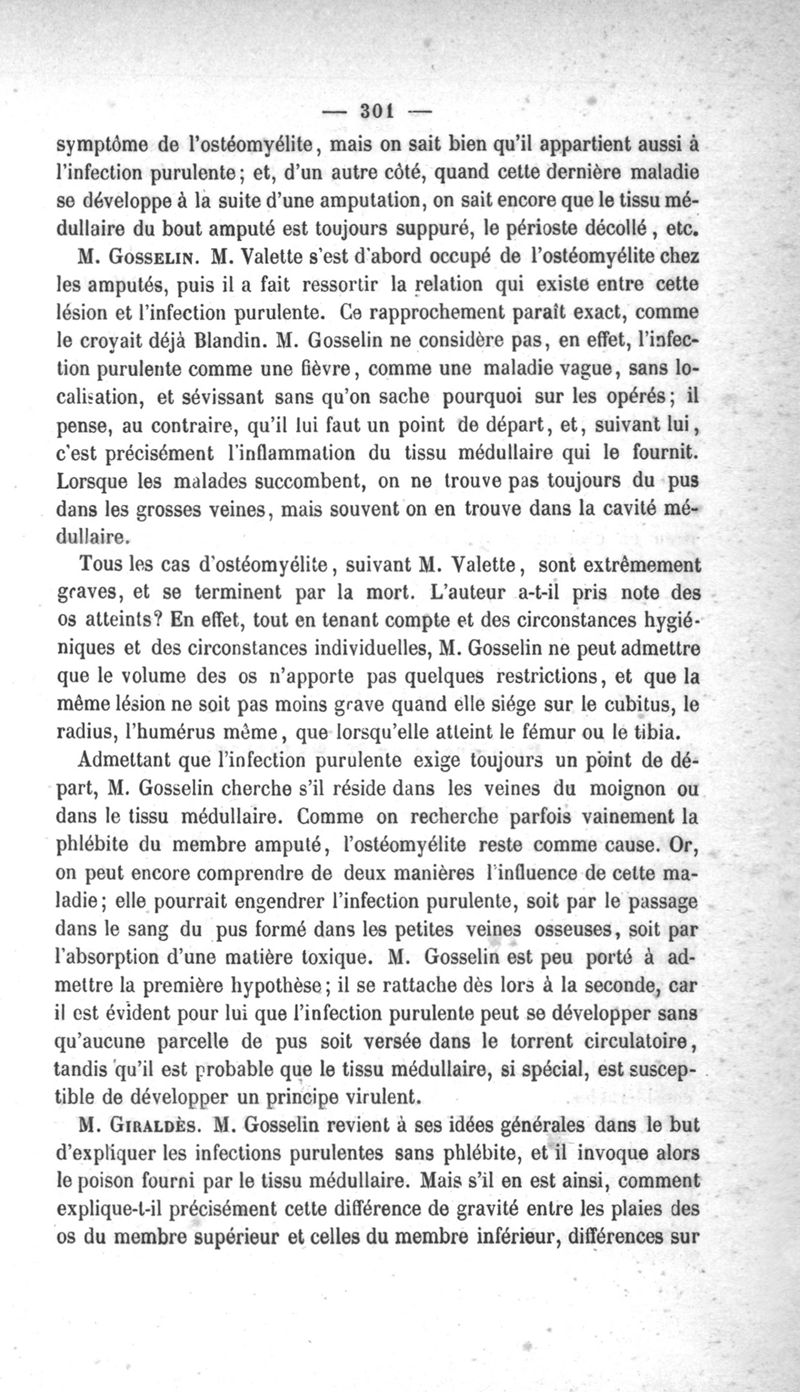 — 301 —

symptôme de l'ostéomyélite, mais on sait bien qu'il appartient aussi à l'infection purulente; et, d'un autre côté, quand cette dernière maladie se développe à la suite d'une amputation, on sait encore que le tissu médullaire du bout amputé est toujours suppuré, le périoste décollé, etc.

M. Gosselin. M. Valette s'est d'abord occupé de l'ostéomyélite chez les amputés, puis il a fait ressortir la relation qui existe entre cette lésion et l'infection purulente. Ce rapprochement paraît exact, comme le croyait déjà Blandin. M. Gosselin ne considère pas, en effet, l'infection purulente comme une fièvre, comme une maladie vague, sans localisation, et sévissant sans qu'on sache pourquoi sur les opérés; il pense, au contraire, qu'il lui faut un point de départ, et, suivant lui, c'est précisément l'inflammation du tissu médullaire qui le fournit. Lorsque les malades succombent, on ne trouve pas toujours du pus dans les grosses veines, mais souvent on en trouve dans la cavité médullaire.

Tous les cas d'ostéomyélite, suivant M. Valette, sont extrêmement graves, et se terminent par la mort. L'auteur a-t-il pris note des os atteints? En effet, tout en tenant compte et des circonstances hygiéniques et des circonstances individuelles, M. Gosselin ne peut admettre que le volume des os n'apporte pas quelques restrictions, et que la même lésion ne soit pas moins grave quand elle siége sur le cubitus, le radius, l'humérus même, que lorsqu'elle atteint le fémur ou le tibia.

Admettant que l'infection purulente exige toujours un point de départ, M. Gosselin cherche s'il réside dans les veines du moignon ou dans le tissu médullaire. Comme on recherche parfois vainement la phlébite du membre amputé, l'ostéomyélite reste comme cause. Or, on peut encore comprendre de deux manières l'influence de cette maladie; elle pourrait engendrer l'infection purulente, soit par le passage dans le sang du pus formé dans les petites veines osseuses, soit par l'absorption d'une matière toxique. M. Gosselin est peu porté à admettre la première hypothèse; il se rattache dès lors à la seconde, car il est évident pour lui que l'infection purulente peut se développer sans qu'aucune parcelle de pus soit versée dans le torrent circulatoire, tandis qu'il est probable que le tissu médullaire, si spécial, est susceptible de développer un principe virulent.

M. Giraldès. M. Gosselin revient à ses idées générales dans le but d'expliquer les infections purulentes sans phlébite, et il invoque alors le poison fourni par le tissu médullaire. Mais s'il en est ainsi, comment explique-t-il précisément cette différence de gravité entre les plaies des os du membre supérieur et celles du membre inférieur, différences sur